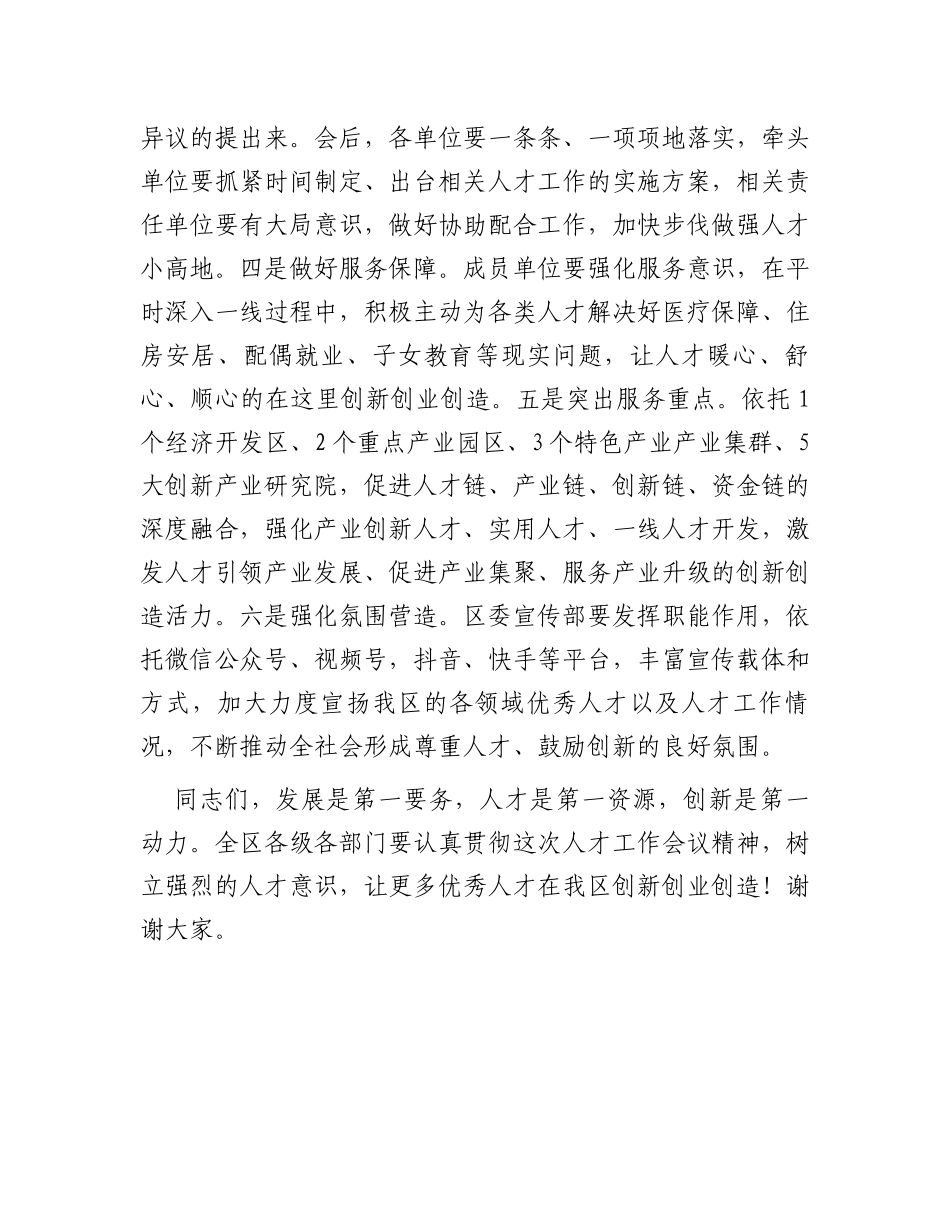 异议的提出来。会后，各单位要一条条、一项项地落实，牵头单位要抓紧时间制定、出台相关人才工作的实施方案，相关责任单位要有大局意识，做好协助配合工作，加快步伐做强人才小高地。四是做好服务保障。成员单位要强化服务意识，在平时深入一线过程中，积极主动为各类人才解决好医疗保障、住房安居、配偶就业、子女教育等现实问题，让人才暖心、舒心、顺心的在这里创新创业创造。五是突出服务重点。依托 1 个经济开发区、2 个重点产业园区、3 个特色产业产业集群、5 大创新产业研究院，促进人才链、产业链、创新链、资金链的深度融合，强化产业创新人才、实用人才、一线人才开发，激发人才引领产业发展、促进产业集聚、服务产业升级的创新创造活力。六是强化氛围营造。区委宣传部要发挥职能作用，依托微信公众号、视频号，抖音、快手等平台，丰富宣传载体和方式，加大力度宣扬我区的各领域优秀人才以及人才工作情况，不断推动全社会形成尊重人才、鼓励创新的良好氛围。

同志们，发展是第一要务，人才是第一资源，创新是第一动力。全区各级各部门要认真贯彻这次人才工作会议精神，树立强烈的人才意识，让更多优秀人才在我区创新创业创造！谢谢大家。